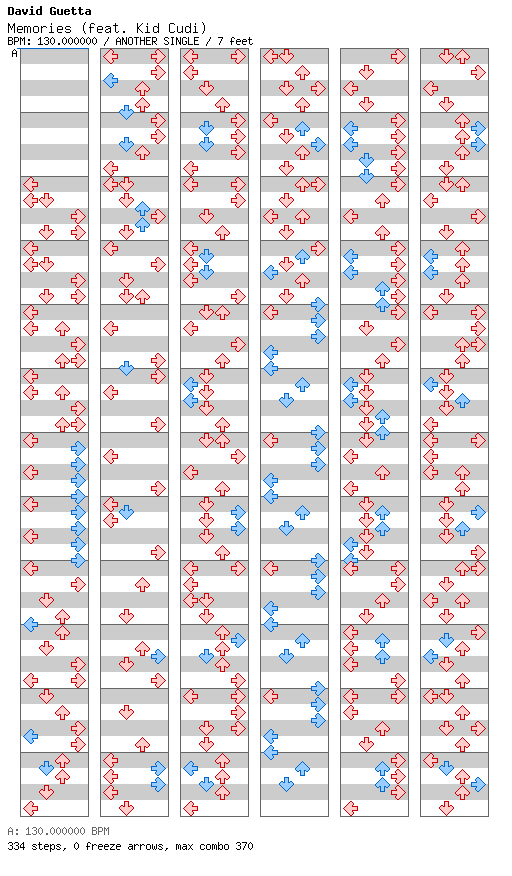 David Guetta
Memories (feat. Kid Cudi)
BPM: 130.000000 / ANOTHER SINGLE / 7 feet
A

A: 130.000000 BPM
334 steps, 0 freeze arrows, max combo 370